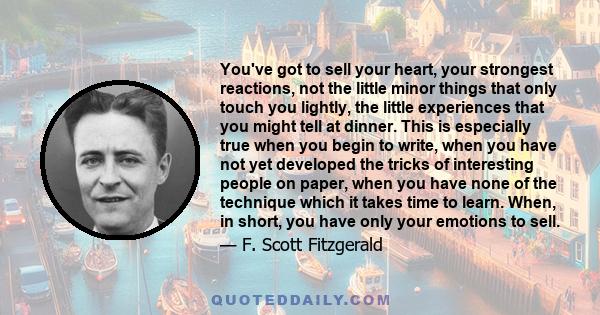 You've got to sell your heart, your strongest reactions, not the little minor things that only touch you lightly, the little experiences that you might tell at dinner. This is especially true when you begin to write, when you have not yet developed the tricks of interesting people on paper, when you have none of the technique which it takes time to learn. When, in short, you have only your emotions to sell.
— F. Scott Fitzgerald

QUOTEDDAILY.COM